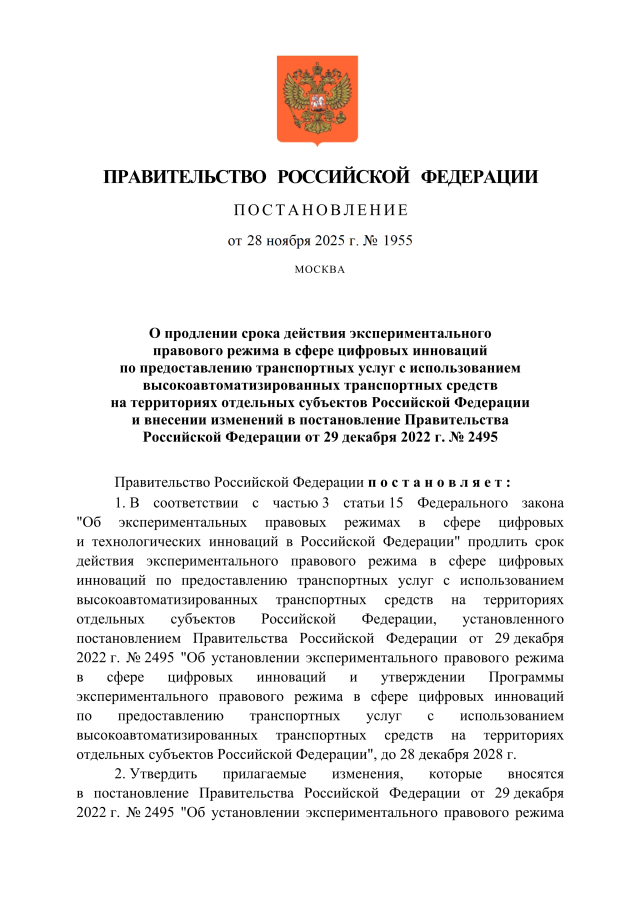 ПРАВИТЕЛЬСТВО РОССИЙСКОЙ ФЕДЕРАЦИИ

ПОСТАНОВЛЕНИЕ

от 28 ноября 2025 г. № 1955

МОСКВА

О продлении срока действия экспериментального правового режима в сфере цифровых инноваций по предоставлению транспортных услуг с использованием высокоавтоматизированных транспортных средств на территориях отдельных субъектов Российской Федерации и внесении изменений в постановление Правительства Российской Федерации от 29 декабря 2022 г. № 2495

Правительство Российской Федерации постановляет:

1. В соответствии с частью 3 статьи 15 Федерального закона "Об экспериментальных правовых режимах в сфере цифровых и технологических инноваций в Российской Федерации" продлить срок действия экспериментального правового режима в сфере цифровых инноваций по предоставлению транспортных услуг с использованием высокоавтоматизированных транспортных средств на территориях отдельных субъектов Российской Федерации, установленного постановлением Правительства Российской Федерации от 29 декабря 2022 г. № 2495 "Об установлении экспериментального правового режима в сфере цифровых инноваций и утверждении Программы экспериментального правового режима в сфере цифровых инноваций по предоставлению транспортных услуг с использованием высокоавтоматизированных транспортных средств на территориях отдельных субъектов Российской Федерации", до 28 декабря 2028 г.

2. Утвердить прилагаемые изменения, которые вносятся в постановление Правительства Российской Федерации от 29 декабря 2022 г. № 2495 "Об установлении экспериментального правового режима